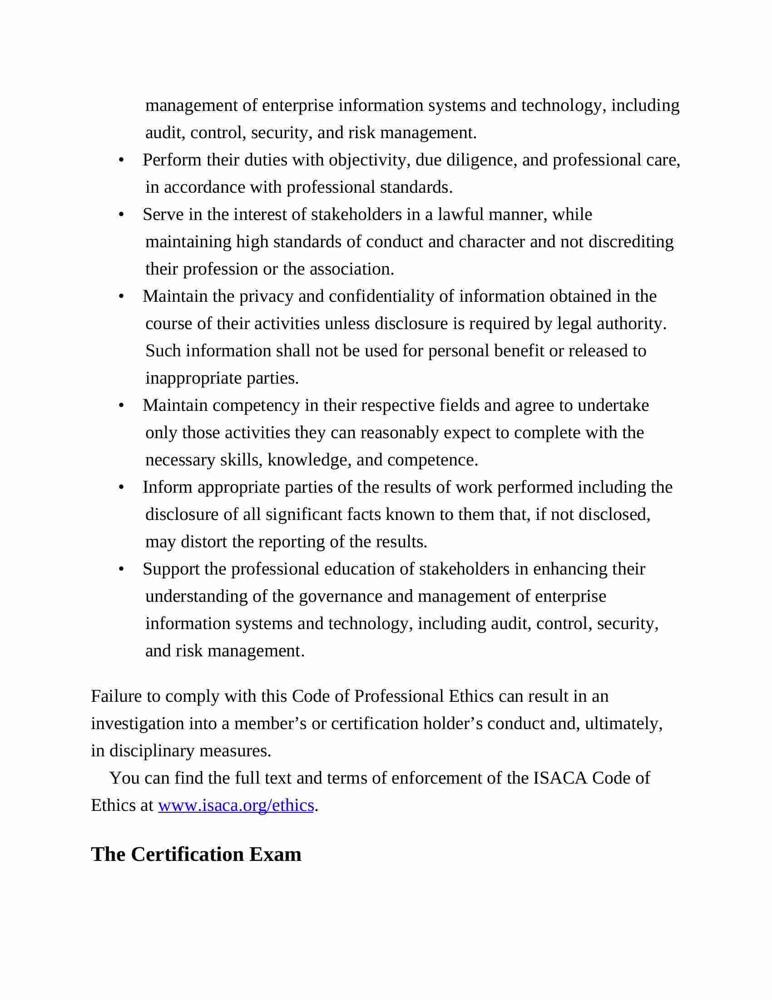 management of enterprise information systems and technology, including audit, control, security, and risk management.

• Perform their duties with objectivity, due diligence, and professional care, in accordance with professional standards.
• Serve in the interest of stakeholders in a lawful manner, while maintaining high standards of conduct and character and not discrediting their profession or the association.
• Maintain the privacy and confidentiality of information obtained in the course of their activities unless disclosure is required by legal authority. Such information shall not be used for personal benefit or released to inappropriate parties.
• Maintain competency in their respective fields and agree to undertake only those activities they can reasonably expect to complete with the necessary skills, knowledge, and competence.
• Inform appropriate parties of the results of work performed including the disclosure of all significant facts known to them that, if not disclosed, may distort the reporting of the results.
• Support the professional education of stakeholders in enhancing their understanding of the governance and management of enterprise information systems and technology, including audit, control, security, and risk management.

Failure to comply with this Code of Professional Ethics can result in an investigation into a member's or certification holder's conduct and, ultimately, in disciplinary measures.

You can find the full text and terms of enforcement of the ISACA Code of Ethics at www.isaca.org/ethics.

The Certification Exam